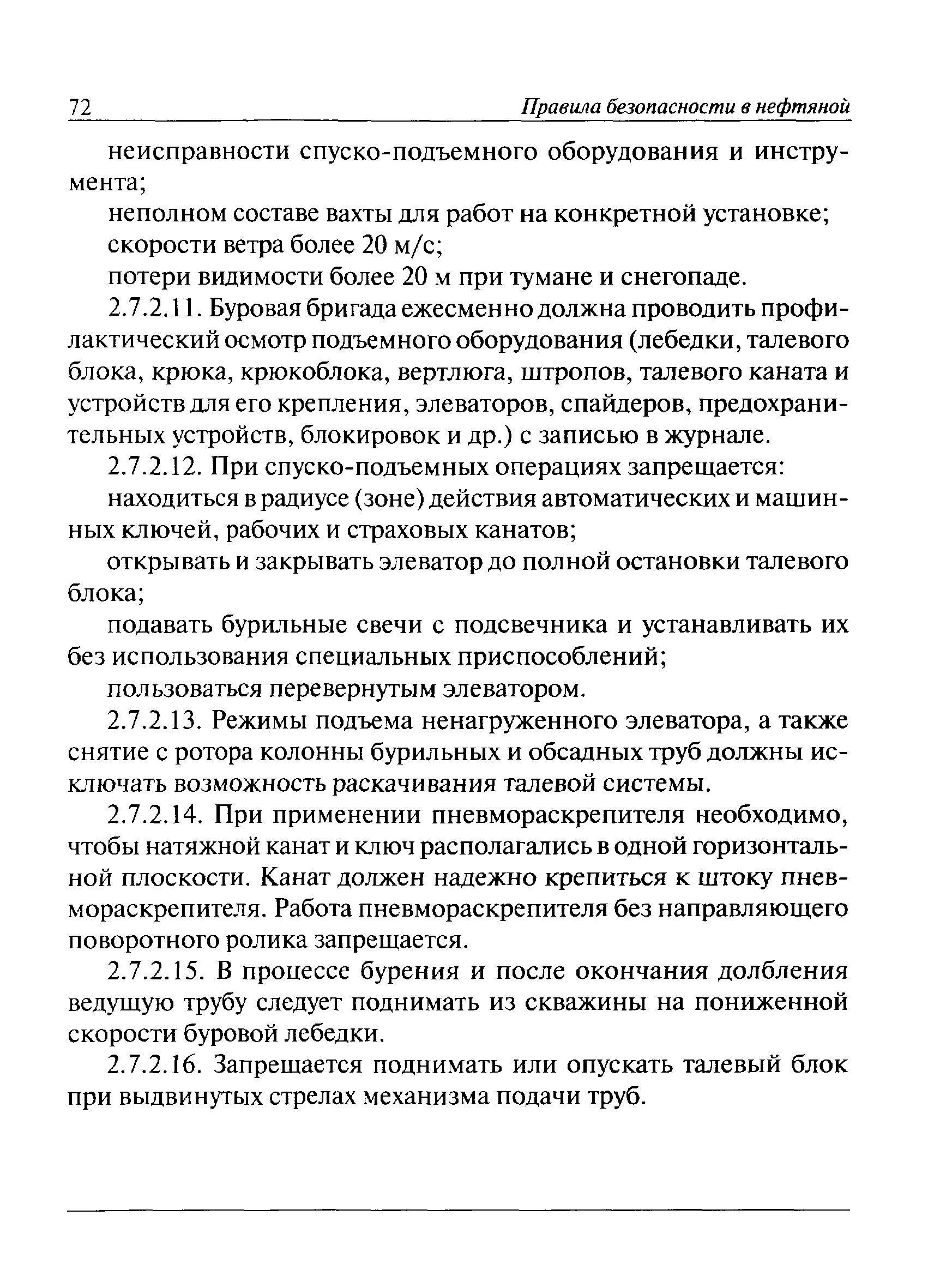 72 Правила безопасности в нефтяной

неисправности спуско-подъемного оборудования и инструмента;

неполном составе вахты для работ на конкретной установке;

скорости ветра более 20 м/с;

потери видимости более 20 м при тумане и снегопаде.

2.7.2.11. Буровая бригада ежесменно должна проводить профилактический осмотр подъемного оборудования (лебедки, талевого блока, крюка, крюкоблока, вертлюга, штропов, талевого каната и устройств для его крепления, элеваторов, спайдеров, предохранительных устройств, блокировок и др.) с записью в журнале.

2.7.2.12. При спуско-подъемных операциях запрещается:

находиться в радиусе (зоне) действия автоматических и машинных ключей, рабочих и страховых канатов;

открывать и закрывать элеватор до полной остановки талевого блока;

подавать бурильные свечи с подсвечника и устанавливать их без использования специальных приспособлений;

пользоваться перевернутым элеватором.

2.7.2.13. Режимы подъема ненагруженного элеватора, а также снятие с ротора колонны бурильных и обсадных труб должны исключать возможность раскачивания талевой системы.

2.7.2.14. При применении пневмораскрепителя необходимо, чтобы натяжной канат и ключ располагались в одной горизонтальной плоскости. Канат должен надежно крепиться к штоку пневмораскрепителя. Работа пневмораскрепителя без направляющего поворотного ролика запрещается.

2.7.2.15. В процессе бурения и после окончания долбления ведущую трубу следует поднимать из скважины на пониженной скорости буровой лебедки.

2.7.2.16. Запрещается поднимать или опускать талевый блок при выдвинутых стрелах механизма подачи труб.